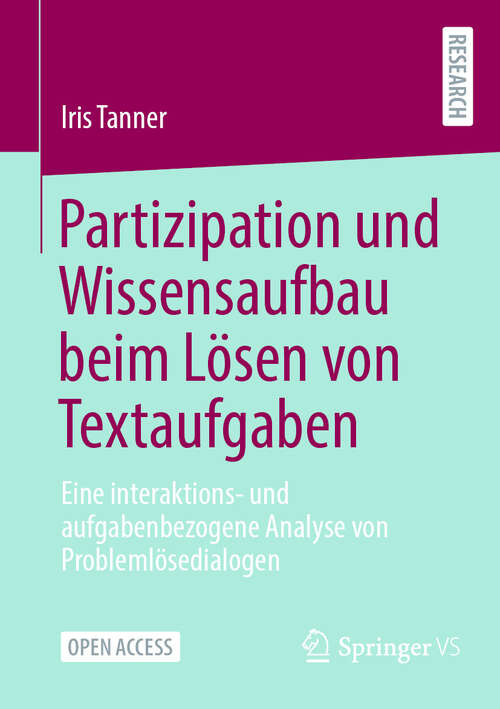 RESEARCH

Iris Tanner

Partizipation und Wissensaufbau beim Lösen von Textaufgaben

Eine interaktions- und aufgabenbezogene Analyse von Problemlösedialogen

OPEN ACCESS

Springer VS